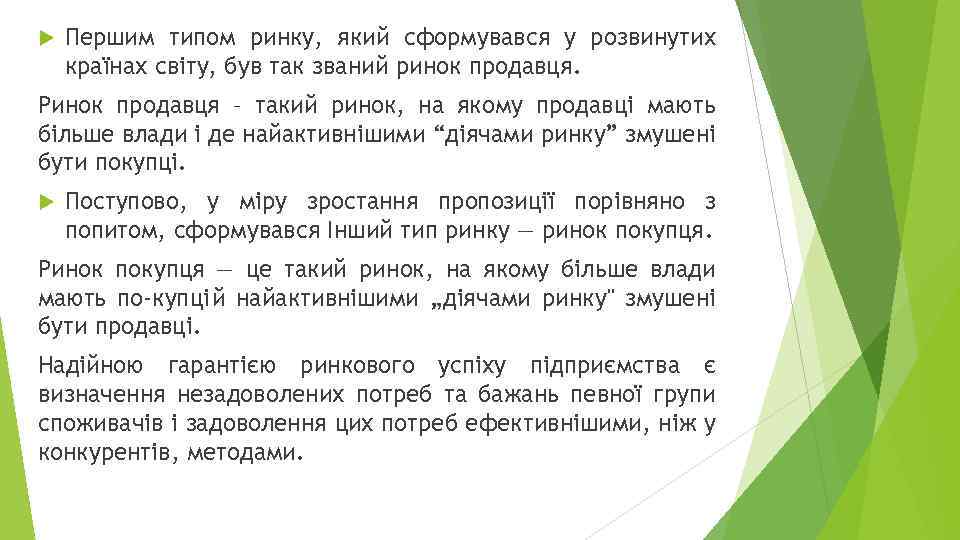 Першим типом ринку, який сформувався у розвинутих країнах світу, був так званий ринок продавця.

Ринок продавця – такий ринок, на якому продавці мають більше влади і де найактивнішими “діячами ринку” змушені бути покупці.

Поступово, у міру зростання пропозиції порівняно з попитом, сформувався Інший тип ринку — ринок покупця.

Ринок покупця — це такий ринок, на якому більше влади мають по-купцій найактивнішими „діячами ринку" змушені бути продавці.

Надійною гарантією ринкового успіху підприємства є визначення незадоволених потреб та бажань певної групи споживачів і задоволення цих потреб ефективнішими, ніж у конкурентів, методами.